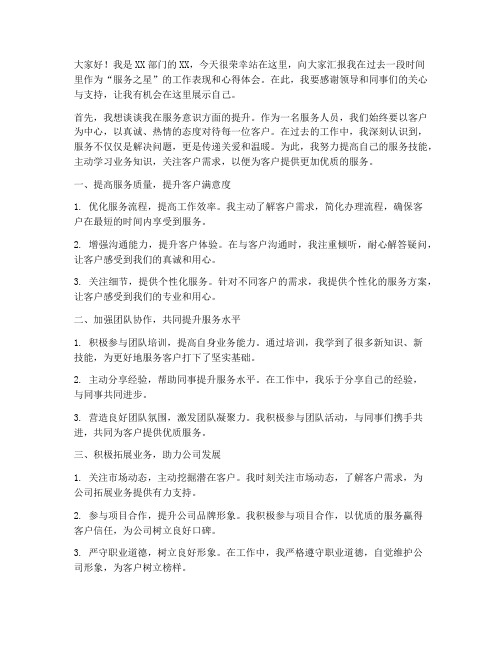 大家好！我是XX部门的XX，今天很荣幸站在这里，向大家汇报我在过去一段时间里作为“服务之星”的工作表现和心得体会。在此，我要感谢领导和同事们的关心与支持，让我有机会在这里展示自己。

首先，我想谈谈我在服务意识方面的提升。作为一名服务人员，我们始终要以客户为中心，以真诚、热情的态度对待每一位客户。在过去的工作中，我深刻认识到，服务不仅仅是解决问题，更是传递关爱和温暖。为此，我努力提高自己的服务技能，主动学习业务知识，关注客户需求，以便为客户提供更加优质的服务。

一、提高服务质量，提升客户满意度

1. 优化服务流程，提高工作效率。我主动了解客户需求，简化办理流程，确保客户在最短的时间内享受到服务。

2. 增强沟通能力，提升客户体验。在与客户沟通时，我注重倾听，耐心解答疑问，让客户感受到我们的真诚和用心。

3. 关注细节，提供个性化服务。针对不同客户的需求，我提供个性化的服务方案，让客户感受到我们的专业和用心。

二、加强团队协作，共同提升服务水平

1. 积极参与团队培训，提高自身业务能力。通过培训，我学到了很多新知识、新技能，为更好地服务客户打下了坚实基础。

2. 主动分享经验，帮助同事提升服务水平。在工作中，我乐于分享自己的经验，与同事共同进步。

3. 营造良好团队氛围，激发团队凝聚力。我积极参与团队活动，与同事们携手共进，共同为客户提供优质服务。

三、积极拓展业务，助力公司发展

1. 关注市场动态，主动挖掘潜在客户。我时刻关注市场动态，了解客户需求，为公司拓展业务提供有力支持。

2. 参与项目合作，提升公司品牌形象。我积极参与项目合作，以优质的服务赢得客户信任，为公司树立良好口碑。

3. 严守职业道德，树立良好形象。在工作中，我严格遵守职业道德，自觉维护公司形象，为客户树立榜样。